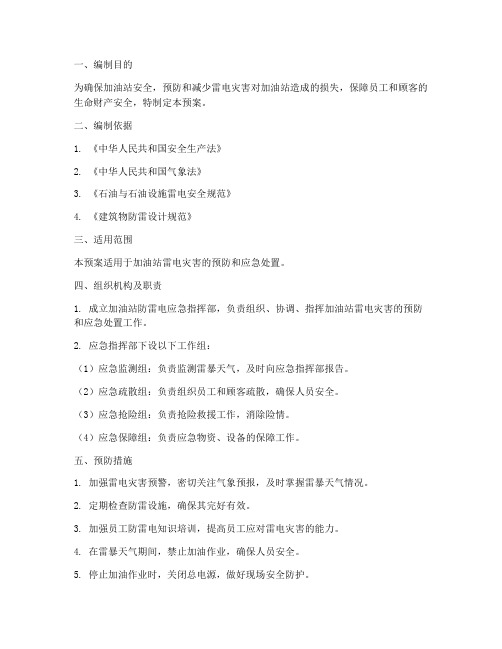 一、编制目的

为确保加油站安全，预防和减少雷电灾害对加油站造成的损失，保障员工和顾客的生命财产安全，特制定本预案。

二、编制依据

1. 《中华人民共和国安全生产法》

2. 《中华人民共和国气象法》

3. 《石油与石油设施雷电安全规范》

4. 《建筑物防雷设计规范》

三、适用范围

本预案适用于加油站雷电灾害的预防和应急处置。

四、组织机构及职责

1. 成立加油站防雷电应急指挥部，负责组织、协调、指挥加油站雷电灾害的预防和应急处置工作。

2. 应急指挥部下设以下工作组：

（1）应急监测组：负责监测雷暴天气，及时向应急指挥部报告。

（2）应急疏散组：负责组织员工和顾客疏散，确保人员安全。

（3）应急抢险组：负责抢险救援工作，消除险情。

（4）应急保障组：负责应急物资、设备的保障工作。

五、预防措施

1. 加强雷电灾害预警，密切关注气象预报，及时掌握雷暴天气情况。

2. 定期检查防雷设施，确保其完好有效。

3. 加强员工防雷电知识培训，提高员工应对雷电灾害的能力。

4. 在雷暴天气期间，禁止加油作业，确保人员安全。

5. 停止加油作业时，关闭总电源，做好现场安全防护。